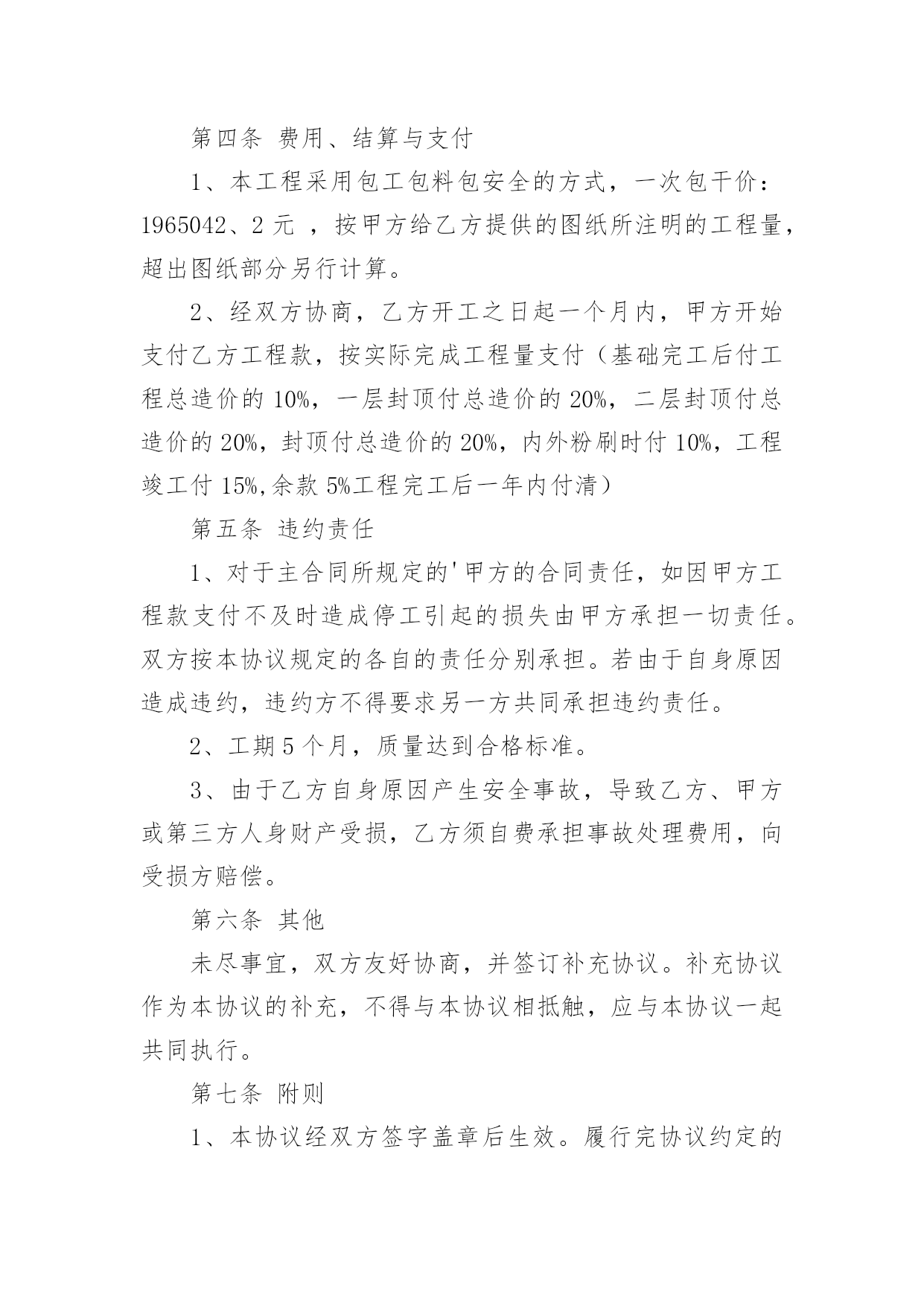 第四条 费用、结算与支付

1、本工程采用包工包料包安全的方式，一次包干价：1965042、2 元 ，按甲方给乙方提供的图纸所注明的工程量，超出图纸部分另行计算。

2、经双方协商，乙方开工之日起一个月内，甲方开始支付乙方工程款，按实际完成工程量支付（基础完工后付工程总造价的 10%，一层封顶付总造价的 20%，二层封顶付总造价的 20%，封顶付总造价的 20%，内外粉刷时付 10%，工程竣工付 15%,余款 5%工程完工后一年内付清）

第五条 违约责任

1、对于主合同所规定的'甲方的合同责任，如因甲方工程款支付不及时造成停工引起的损失由甲方承担一切责任。双方按本协议规定的各自的责任分别承担。若由于自身原因造成违约，违约方不得要求另一方共同承担违约责任。

2、工期 5 个月，质量达到合格标准。

3、由于乙方自身原因产生安全事故，导致乙方、甲方或第三方人身财产受损，乙方须自费承担事故处理费用，向受损方赔偿。

第六条 其他

未尽事宜，双方友好协商，并签订补充协议。补充协议作为本协议的补充，不得与本协议相抵触，应与本协议一起共同执行。

第七条 附则

1、本协议经双方签字盖章后生效。履行完协议约定的